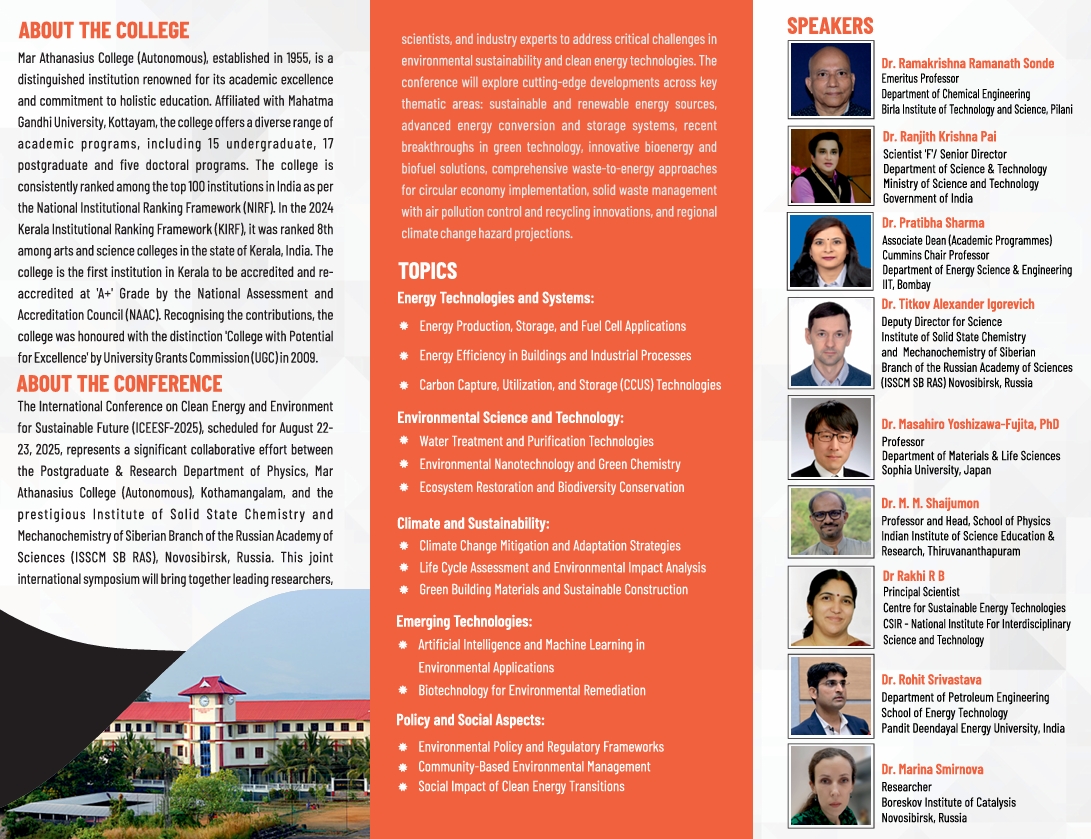 ABOUT THE COLLEGE

Mar Athanasius College (Autonomous), established in 1955, is a distinguished institution renowned for its academic excellence and commitment to holistic education. Affiliated with Mahatma Gandhi University, Kottayam, the college offers a diverse range of academic programs, including 15 undergraduate, 17 postgraduate and five doctoral programs. The college is consistently ranked among the top 100 institutions in India as per the National Institutional Ranking Framework (NIRF). In the 2024 Kerala Institutional Ranking Framework (KIRF), it was ranked 8th among arts and science colleges in the state of Kerala, India. The college is the first institution in Kerala to be accredited and re-accredited at 'A+' Grade by the National Assessment and Accreditation Council (NAAC). Recognising the contributions, the college was honoured with the distinction 'College with Potential for Excellence' by University Grants Commission (UGC) in 2009.

ABOUT THE CONFERENCE

The International Conference on Clean Energy and Environment for Sustainable Future (ICEESF-2025), scheduled for August 22-23, 2025, represents a significant collaborative effort between the Postgraduate & Research Department of Physics, Mar Athanasius College (Autonomous), Kothamangalam, and the prestigious Institute of Solid State Chemistry and Mechanochemistry of Siberian Branch of the Russian Academy of Sciences (ISSCM SB RAS), Novosibirsk, Russia. This joint international symposium will bring together leading researchers, scientists, and industry experts to address critical challenges in environmental sustainability and clean energy technologies. The conference will explore cutting-edge developments across key thematic areas: sustainable and renewable energy sources, advanced energy conversion and storage systems, recent breakthroughs in green technology, innovative bioenergy and biofuel solutions, comprehensive waste-to-energy approaches for circular economy implementation, solid waste management with air pollution control and recycling innovations, and regional climate change hazard projections.

TOPICS

Energy Technologies and Systems:
Energy Production, Storage, and Fuel Cell Applications
Energy Efficiency in Buildings and Industrial Processes
Carbon Capture, Utilization, and Storage (CCUS) Technologies

Environmental Science and Technology:
Water Treatment and Purification Technologies
Environmental Nanotechnology and Green Chemistry
Ecosystem Restoration and Biodiversity Conservation

Climate and Sustainability:
Climate Change Mitigation and Adaptation Strategies
Life Cycle Assessment and Environmental Impact Analysis
Green Building Materials and Sustainable Construction

Emerging Technologies:
Artificial Intelligence and Machine Learning in Environmental Applications
Biotechnology for Environmental Remediation

Policy and Social Aspects:
Environmental Policy and Regulatory Frameworks
Community-Based Environmental Management
Social Impact of Clean Energy Transitions

SPEAKERS

Dr. Ramakrishna Ramanath Sonde
Emeritus Professor
Department of Chemical Engineering
Birla Institute of Technology and Science, Pilani

Dr. Ranjith Krishna Pai
Scientist 'F'/ Senior Director
Department of Science & Technology
Ministry of Science and Technology
Government of India

Dr. Pratibha Sharma
Associate Dean (Academic Programmes)
Cummins Chair Professor
Department of Energy Science & Engineering
IIT, Bombay

Dr. Titkov Alexander Igorevich
Deputy Director for Science
Institute of Solid State Chemistry and Mechanochemistry of Siberian Branch of the Russian Academy of Sciences (ISSCM SB RAS) Novosibirsk, Russia

Dr. Masahiro Yoshizawa-Fujita, PhD
Professor
Department of Materials & Life Sciences
Sophia University, Japan

Dr. M. M. Shaijumon
Professor and Head, School of Physics
Indian Institute of Science Education & Research, Thiruvananthapuram

Dr Rakhi R B
Principal Scientist
Centre for Sustainable Energy Technologies
CSIR - National Institute For Interdisciplinary Science and Technology

Dr. Rohit Srivastava
Department of Petroleum Engineering
School of Energy Technology
Pandit Deendayal Energy University, India

Dr. Marina Smirnova
Researcher
Boreskov Institute of Catalysis
Novosibirsk, Russia